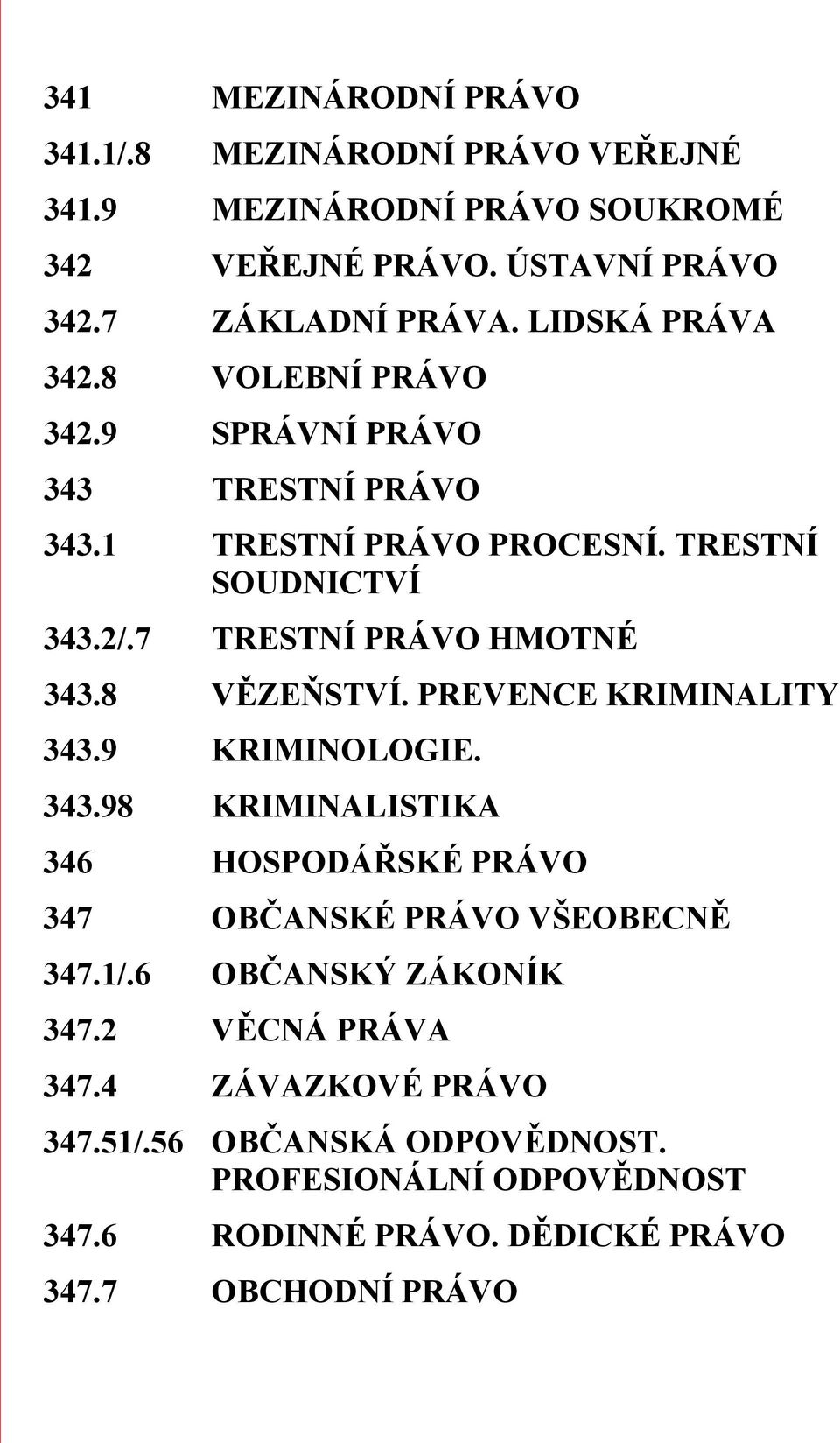 341 MEZINÁRODNÍ PRÁVO

341.1/.8 MEZINÁRODNÍ PRÁVO VEŘEJNÉ

341.9 MEZINÁRODNÍ PRÁVO SOUKROMÉ

342 VEŘEJNÉ PRÁVO. ÚSTAVNÍ PRÁVO

342.7 ZÁKLADNÍ PRÁVA. LIDSKÁ PRÁVA

342.8 VOLEBNÍ PRÁVO

342.9 SPRÁVNÍ PRÁVO

343 TRESTNÍ PRÁVO

343.1 TRESTNÍ PRÁVO PROCESNÍ. TRESTNÍ SOUDNICTVÍ

343.2/.7 TRESTNÍ PRÁVO HMOTNÉ

343.8 VĚZEŇSTVÍ. PREVENCE KRIMINALITY

343.9 KRIMINOLOGIE.

343.98 KRIMINALISTIKA

346 HOSPODÁŘSKÉ PRÁVO

347 OBČANSKÉ PRÁVO VŠEOBECNĚ

347.1/.6 OBČANSKÝ ZÁKONÍK

347.2 VĚCNÁ PRÁVA

347.4 ZÁVAZKOVÉ PRÁVO

347.51/.56 OBČANSKÁ ODPOVĚDNOST. PROFESIONÁLNÍ ODPOVĚDNOST

347.6 RODINNÉ PRÁVO. DĚDICKÉ PRÁVO

347.7 OBCHODNÍ PRÁVO